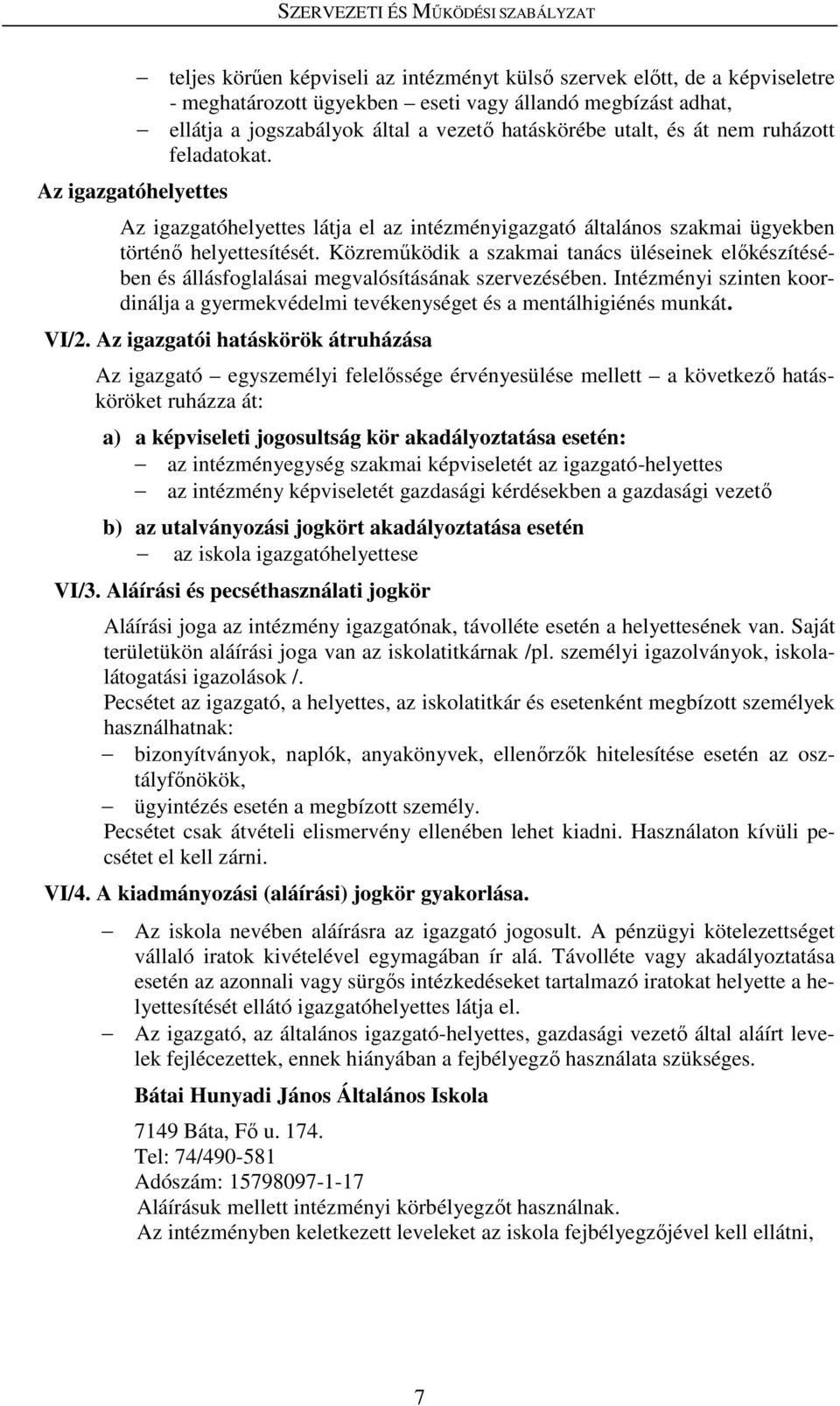 SZERVEZETI ÉS MŰKÖDÉSI SZABÁLYZAT

– teljes körűen képviseli az intézményt külső szervek előtt, de a képviseletre - meghatározott ügyekben – eseti vagy állandó megbízást adhat,
– ellátja a jogszabályok által a vezető hatáskörébe utalt, és át nem ruházott feladatokat.

Az igazgatóhelyettes

Az igazgatóhelyettes látja el az intézményigazgató általános szakmai ügyekben történő helyettesítését. Közreműködik a szakmai tanács üléseinek előkészítésében és állásfoglalásai megvalósításának szervezésében. Intézményi szinten koordinálja a gyermekvédelmi tevékenységet és a mentálhigiénés munkát.

VI/2. Az igazgatói hatáskörök átruházása

Az igazgató – egyszemélyi felelőssége érvényesülése mellett – a következő hatásköröket ruházza át:

a) a képviseleti jogosultság kör akadályoztatása esetén:
– az intézményegység szakmai képviseletét az igazgató-helyettes
– az intézmény képviseletét gazdasági kérdésekben a gazdasági vezető

b) az utalványozási jogkört akadályoztatása esetén
– az iskola igazgatóhelyettese

VI/3. Aláírási és pecséthasználati jogkör

Aláírási joga az intézmény igazgatónak, távolléte esetén a helyettesének van. Saját területükön aláírási joga van az iskolatitkárnak /pl. személyi igazolványok, iskolalátogatási igazolások /.
Pecsétet az igazgató, a helyettes, az iskolatitkár és esetenként megbízott személyek használhatnak:
– bizonyítványok, naplók, anyakönyvek, ellenőrzők hitelesítése esetén az osztályfőnökök,
– ügyintézés esetén a megbízott személy.
Pecsétet csak átvételi elismervény ellenében lehet kiadni. Használaton kívüli pecsétet el kell zárni.

VI/4. A kiadmányozási (aláírási) jogkör gyakorlása.

– Az iskola nevében aláírásra az igazgató jogosult. A pénzügyi kötelezettséget vállaló iratok kivételével egymagában ír alá. Távolléte vagy akadályoztatása esetén az azonnali vagy sürgős intézkedéseket tartalmazó iratokat helyette a helyettesítését ellátó igazgatóhelyettes látja el.
– Az igazgató, az általános igazgató-helyettes, gazdasági vezető által aláírt levelek fejlécezettek, ennek hiányában a fejbélyegző használata szükséges.

Bátai Hunyadi János Általános Iskola

7149 Báta, Fő u. 174.
Tel: 74/490-581
Adószám: 15798097-1-17
Aláírásuk mellett intézményi körbélyegzőt használnak.
Az intézményben keletkezett leveleket az iskola fejbélyegzőjével kell ellátni,

7